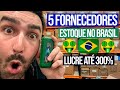 5 FORNECEDORES
ESTOQUE NO BRASIL
LUCRE ATÉ 300%